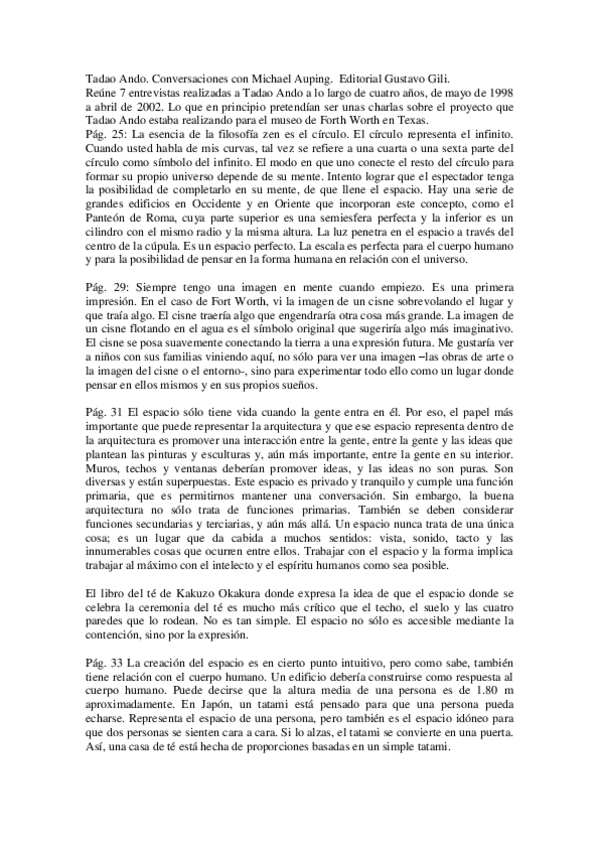 Tadao Ando. Conversaciones con Michael Auping. Editorial Gustavo Gili.
Reúne 7 entrevistas realizadas a Tadao Ando a lo largo de cuatro años, de mayo de 1998 a abril de 2002. Lo que en principio pretendían ser unas charlas sobre el proyecto que Tadao Ando estaba realizando para el museo de Forth Worth en Texas.
Pág. 25: La esencia de la filosofía zen es el círculo. El círculo representa el infinito. Cuando usted habla de mis curvas, tal vez se refiere a una cuarta o una sexta parte del círculo como símbolo del infinito. El modo en que uno conecte el resto del círculo para formar su propio universo depende de su mente. Intento lograr que el espectador tenga la posibilidad de completarlo en su mente, de que llene el espacio. Hay una serie de grandes edificios en Occidente y en Oriente que incorporan este concepto, como el Panteón de Roma, cuya parte superior es una semiesfera perfecta y la inferior es un cilindro con el mismo radio y la misma altura. La luz penetra en el espacio a través del centro de la cúpula. Es un espacio perfecto. La escala es perfecta para el cuerpo humano y para la posibilidad de pensar en la forma humana en relación con el universo.

Pág. 29: Siempre tengo una imagen en mente cuando empiezo. Es una primera impresión. En el caso de Fort Worth, vi la imagen de un cisne sobrevolando el lugar y que traía algo. El cisne traería algo que engendraría otra cosa más grande. La imagen de un cisne flotando en el agua es el símbolo original que sugeriría algo más imaginativo. El cisne se posa suavemente conectando la tierra a una expresión futura. Me gustaría ver a niños con sus familias viniendo aquí, no sólo para ver una imagen –las obras de arte o la imagen del cisne o el entorno-, sino para experimentar todo ello como un lugar donde pensar en ellos mismos y en sus propios sueños.

Pág. 31 El espacio sólo tiene vida cuando la gente entra en él. Por eso, el papel más importante que puede representar la arquitectura y que ese espacio representa dentro de la arquitectura es promover una interacción entre la gente, entre la gente y las ideas que plantean las pinturas y esculturas y, aún más importante, entre la gente en su interior. Muros, techos y ventanas deberían promover ideas, y las ideas no son puras. Son diversas y están superpuestas. Este espacio es privado y tranquilo y cumple una función primaria, que es permitirnos mantener una conversación. Sin embargo, la buena arquitectura no sólo trata de funciones primarias. También se deben considerar funciones secundarias y terciarias, y aún más allá. Un espacio nunca trata de una única cosa; es un lugar que da cabida a muchos sentidos: vista, sonido, tacto y las innumerables cosas que ocurren entre ellos. Trabajar con el espacio y la forma implica trabajar al máximo con el intelecto y el espíritu humanos como sea posible.

El libro del té de Kakuzo Okakura donde expresa la idea de que el espacio donde se celebra la ceremonia del té es mucho más crítico que el techo, el suelo y las cuatro paredes que lo rodean. No es tan simple. El espacio no sólo es accesible mediante la contención, sino por la expresión.

Pág. 33 La creación del espacio es en cierto punto intuitivo, pero como sabe, también tiene relación con el cuerpo humano. Un edificio debería construirse como respuesta al cuerpo humano. Puede decirse que la altura media de una persona es de 1.80 m aproximadamente. En Japón, un tatami está pensado para que una persona pueda echarse. Representa el espacio de una persona, pero también es el espacio idóneo para que dos personas se sienten cara a cara. Si lo alzas, el tatami se convierte en una puerta. Así, una casa de té está hecha de proporciones basadas en un simple tatami.